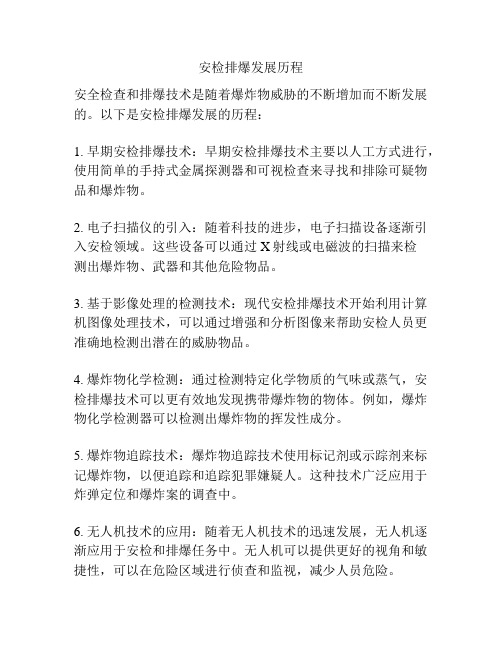 安检排爆发展历程

安全检查和排爆技术是随着爆炸物威胁的不断增加而不断发展的。以下是安检排爆发展的历程：

1. 早期安检排爆技术：早期安检排爆技术主要以人工方式进行，使用简单的手持式金属探测器和可视检查来寻找和排除可疑物品和爆炸物。

2. 电子扫描仪的引入：随着科技的进步，电子扫描设备逐渐引入安检领域。这些设备可以通过 X 射线或电磁波的扫描来检测出爆炸物、武器和其他危险物品。

3. 基于影像处理的检测技术：现代安检排爆技术开始利用计算机图像处理技术，可以通过增强和分析图像来帮助安检人员更准确地检测出潜在的威胁物品。

4. 爆炸物化学检测：通过检测特定化学物质的气味或蒸气，安检排爆技术可以更有效地发现携带爆炸物的物体。例如，爆炸物化学检测器可以检测出爆炸物的挥发性成分。

5. 爆炸物追踪技术：爆炸物追踪技术使用标记剂或示踪剂来标记爆炸物，以便追踪和追踪犯罪嫌疑人。这种技术广泛应用于炸弹定位和爆炸案的调查中。

6. 无人机技术的应用：随着无人机技术的迅速发展，无人机逐渐应用于安检和排爆任务中。无人机可以提供更好的视角和敏捷性，可以在危险区域进行侦查和监视，减少人员危险。